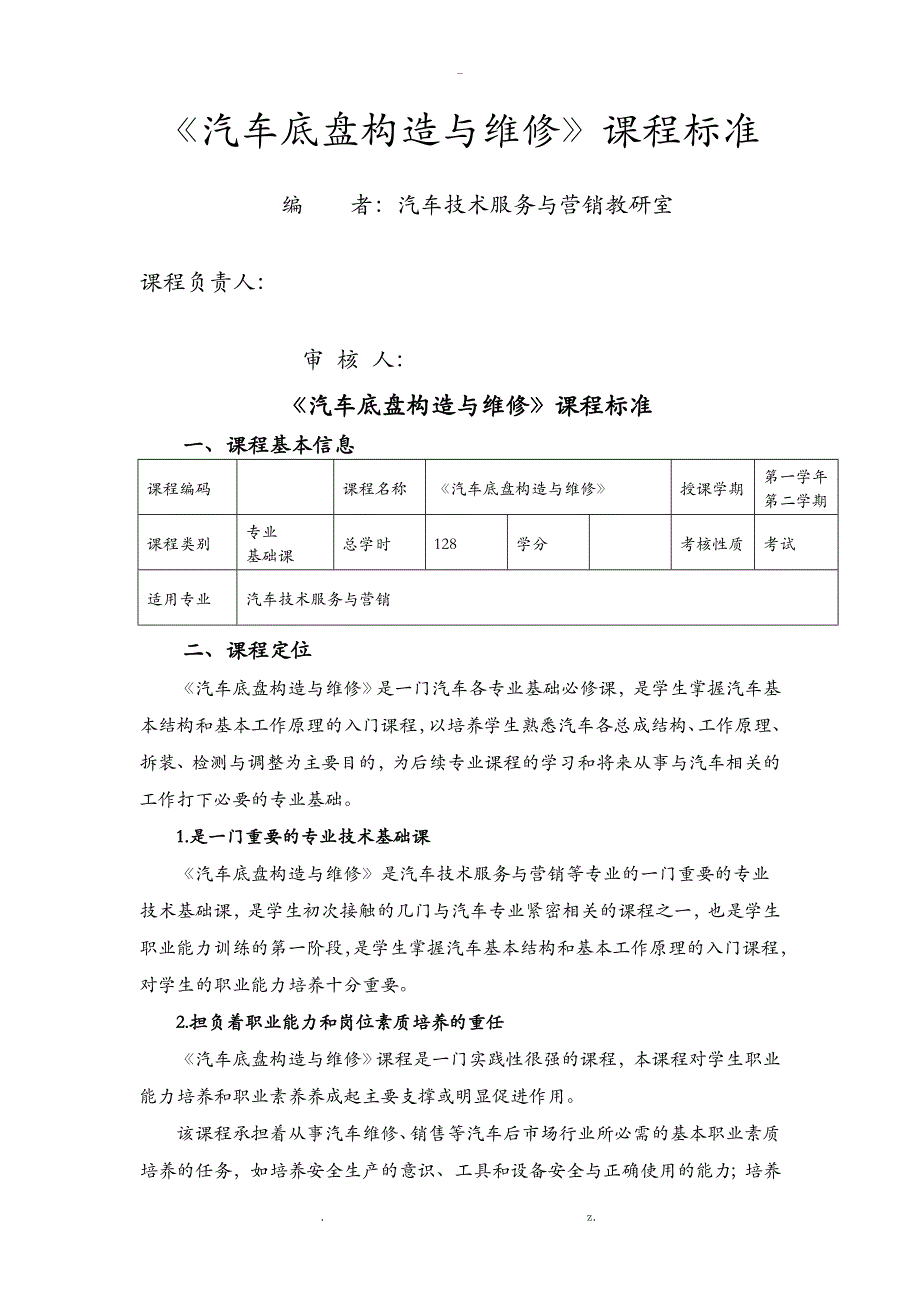 -

《汽车底盘构造与维修》课程标准

编　　者：汽车技术服务与营销教研室

课程负责人：

审 核 人：

《汽车底盘构造与维修》课程标准

一、课程基本信息

| 课程编码 |  | 课程名称 | 《汽车底盘构造与维修》 | | | 授课学期 | 第一学年 第二学期 |
|---|---|---|---|---|---|---|---|
| 课程类别 | 专业 基础课 | 总学时 | 128 | 学分 |  | 考核性质 | 考试 |
| 适用专业 | 汽车技术服务与营销 | | | | | | |

二、课程定位

《汽车底盘构造与维修》是一门汽车各专业基础必修课，是学生掌握汽车基本结构和基本工作原理的入门课程，以培养学生熟悉汽车各总成结构、工作原理、拆装、检测与调整为主要目的，为后续专业课程的学习和将来从事与汽车相关的工作打下必要的专业基础。

1.是一门重要的专业技术基础课

《汽车底盘构造与维修》是汽车技术服务与营销等专业的一门重要的专业技术基础课，是学生初次接触的几门与汽车专业紧密相关的课程之一，也是学生职业能力训练的第一阶段，是学生掌握汽车基本结构和基本工作原理的入门课程，对学生的职业能力培养十分重要。

2.担负着职业能力和岗位素质培养的重任

《汽车底盘构造与维修》课程是一门实践性很强的课程，本课程对学生职业能力培养和职业素养养成起主要支撑或明显促进作用。

该课程承担着从事汽车维修、销售等汽车后市场行业所必需的基本职业素质培养的任务，如培养安全生产的意识、工具和设备安全与正确使用的能力；培养

.　　z.